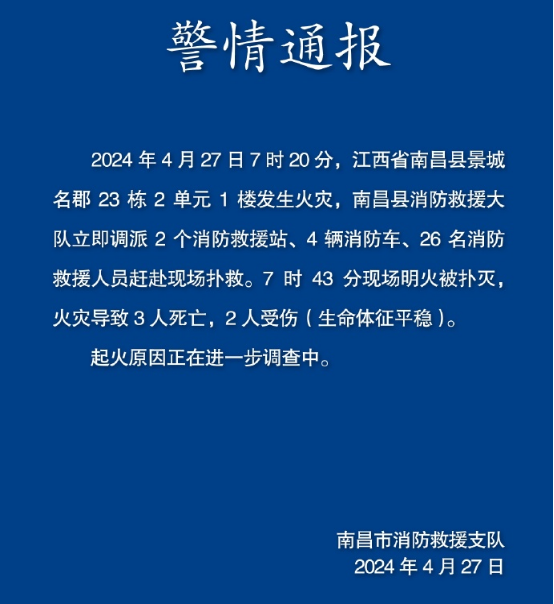 警情通报

2024 年 4 月 27 日 7 时 20 分，江西省南昌县景城名郡 23 栋 2 单元 1 楼发生火灾，南昌县消防救援大队立即调派 2 个消防救援站、4 辆消防车、26 名消防救援人员赶赴现场扑救。7 时 43 分现场明火被扑灭，火灾导致 3 人死亡，2 人受伤（生命体征平稳）。

起火原因正在进一步调查中。

南昌市消防救援支队
2024 年 4 月 27 日